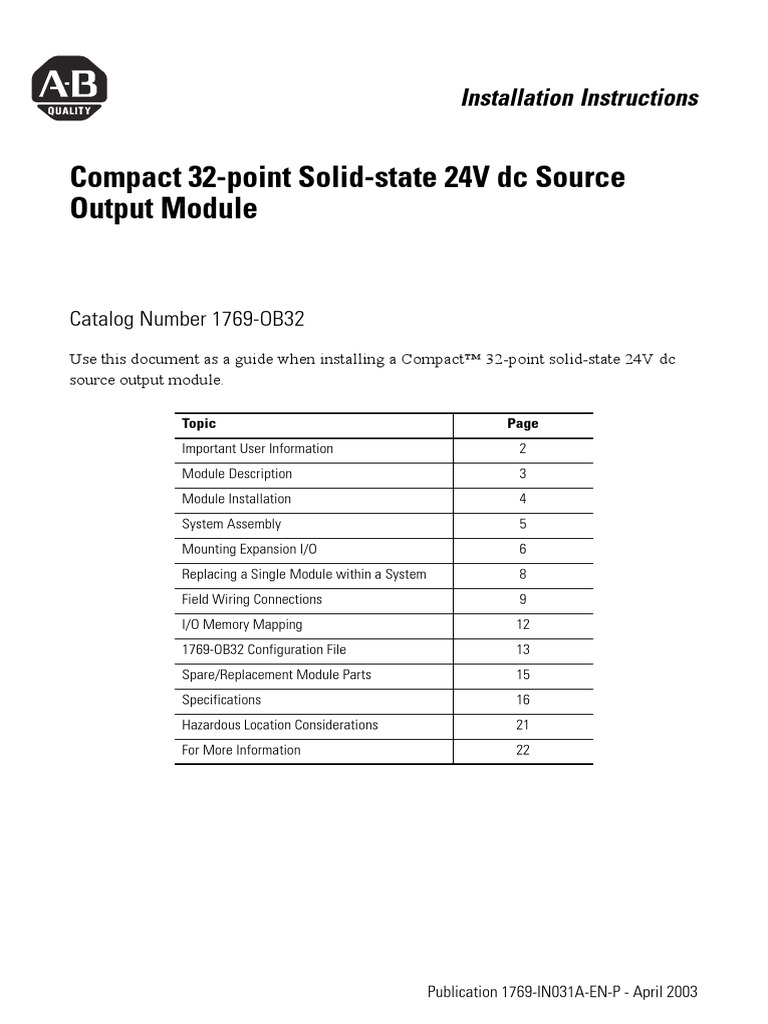 A-B
QUALITY

Installation Instructions

Compact 32-point Solid-state 24V dc Source Output Module

Catalog Number 1769-OB32

Use this document as a guide when installing a Compact™ 32-point solid-state 24V dc source output module.

| Topic | Page |
|---|---|
| Important User Information | 2 |
| Module Description | 3 |
| Module Installation | 4 |
| System Assembly | 5 |
| Mounting Expansion I/O | 6 |
| Replacing a Single Module within a System | 8 |
| Field Wiring Connections | 9 |
| I/O Memory Mapping | 12 |
| 1769-OB32 Configuration File | 13 |
| Spare/Replacement Module Parts | 15 |
| Specifications | 16 |
| Hazardous Location Considerations | 21 |
| For More Information | 22 |

Publication 1769-IN031A-EN-P - April 2003